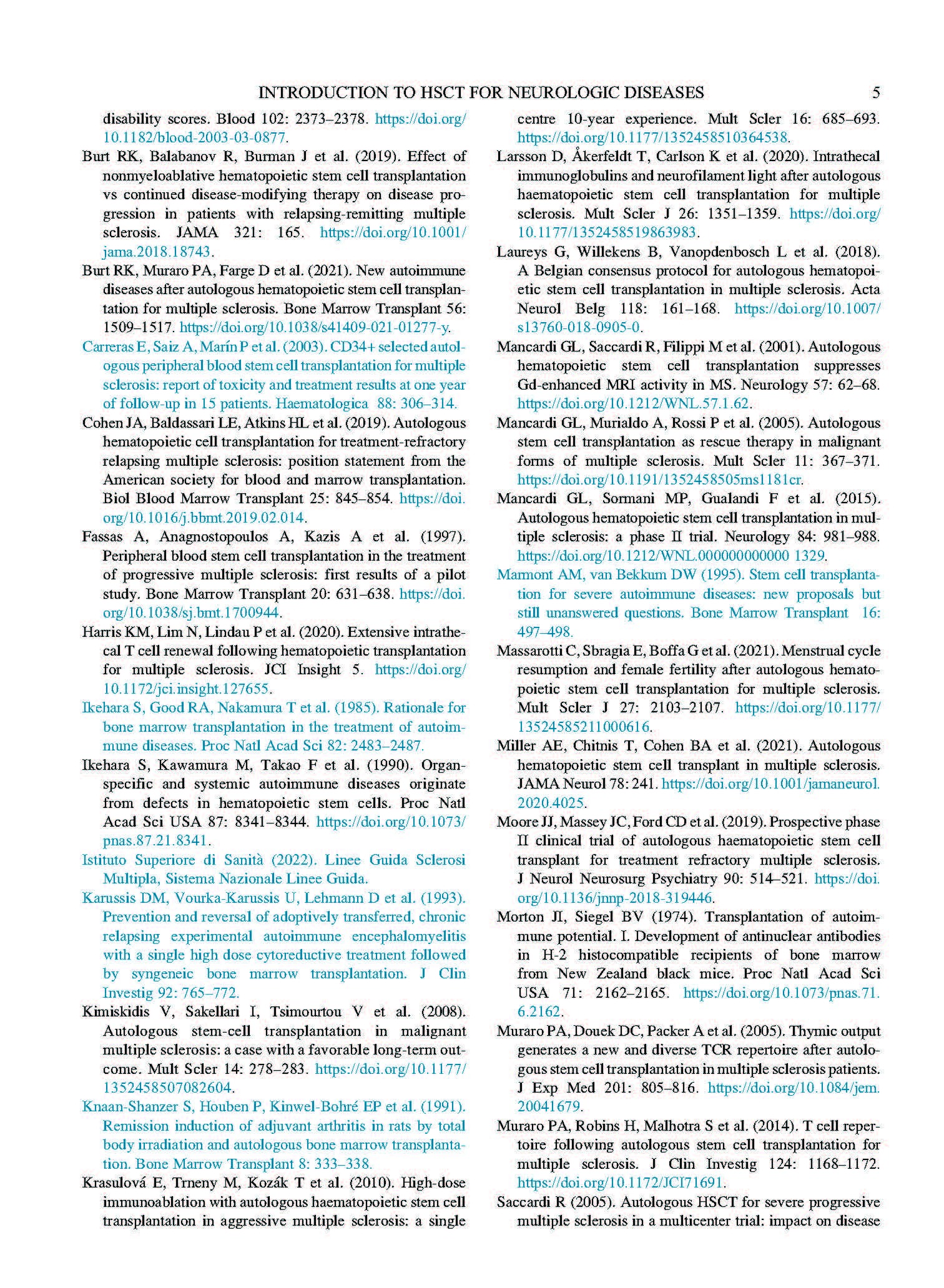 INTRODUCTION TO HSCT FOR NEUROLOGIC DISEASES 5

disability scores. Blood 102: 2373–2378. https://doi.org/10.1182/blood-2003-03-0877.

Burt RK, Balabanov R, Burman J et al. (2019). Effect of nonmyeloablative hematopoietic stem cell transplantation vs continued disease-modifying therapy on disease progression in patients with relapsing-remitting multiple sclerosis. JAMA 321: 165. https://doi.org/10.1001/jama.2018.18743.

Burt RK, Muraro PA, Farge D et al. (2021). New autoimmune diseases after autologous hematopoietic stem cell transplantation for multiple sclerosis. Bone Marrow Transplant 56: 1509–1517. https://doi.org/10.1038/s41409-021-01277-y.

Carreras E, Saiz A, Marín P et al. (2003). CD34+ selected autologous peripheral blood stem cell transplantation for multiple sclerosis: report of toxicity and treatment results at one year of follow-up in 15 patients. Haematologica 88: 306–314.

Cohen JA, Baldassari LE, Atkins HL et al. (2019). Autologous hematopoietic cell transplantation for treatment-refractory relapsing multiple sclerosis: position statement from the American society for blood and marrow transplantation. Biol Blood Marrow Transplant 25: 845–854. https://doi.org/10.1016/j.bbmt.2019.02.014.

Fassas A, Anagnostopoulos A, Kazis A et al. (1997). Peripheral blood stem cell transplantation in the treatment of progressive multiple sclerosis: first results of a pilot study. Bone Marrow Transplant 20: 631–638. https://doi.org/10.1038/sj.bmt.1700944.

Harris KM, Lim N, Lindau P et al. (2020). Extensive intrathecal T cell renewal following hematopoietic transplantation for multiple sclerosis. JCI Insight 5. https://doi.org/10.1172/jci.insight.127655.

Ikehara S, Good RA, Nakamura T et al. (1985). Rationale for bone marrow transplantation in the treatment of autoimmune diseases. Proc Natl Acad Sci 82: 2483–2487.

Ikehara S, Kawamura M, Takao F et al. (1990). Organ-specific and systemic autoimmune diseases originate from defects in hematopoietic stem cells. Proc Natl Acad Sci USA 87: 8341–8344. https://doi.org/10.1073/pnas.87.21.8341.

Istituto Superiore di Sanità (2022). Linee Guida Sclerosi Multipla, Sistema Nazionale Linee Guida.

Karussis DM, Vourka-Karussis U, Lehmann D et al. (1993). Prevention and reversal of adoptively transferred, chronic relapsing experimental autoimmune encephalomyelitis with a single high dose cytoreductive treatment followed by syngeneic bone marrow transplantation. J Clin Investig 92: 765–772.

Kimiskidis V, Sakellari I, Tsimourtou V et al. (2008). Autologous stem-cell transplantation in malignant multiple sclerosis: a case with a favorable long-term outcome. Mult Scler 14: 278–283. https://doi.org/10.1177/1352458507082604.

Knaan-Shanzer S, Houben P, Kinwel-Bohré EP et al. (1991). Remission induction of adjuvant arthritis in rats by total body irradiation and autologous bone marrow transplantation. Bone Marrow Transplant 8: 333–338.

Krasulová E, Trneny M, Kozák T et al. (2010). High-dose immunoablation with autologous haematopoietic stem cell transplantation in aggressive multiple sclerosis: a single centre 10-year experience. Mult Scler 16: 685–693. https://doi.org/10.1177/1352458510364538.

Larsson D, Åkerfeldt T, Carlson K et al. (2020). Intrathecal immunoglobulins and neurofilament light after autologous haematopoietic stem cell transplantation for multiple sclerosis. Mult Scler J 26: 1351–1359. https://doi.org/10.1177/1352458519863983.

Laureys G, Willekens B, Vanopdenbosch L et al. (2018). A Belgian consensus protocol for autologous hematopoietic stem cell transplantation in multiple sclerosis. Acta Neurol Belg 118: 161–168. https://doi.org/10.1007/s13760-018-0905-0.

Mancardi GL, Saccardi R, Filippi M et al. (2001). Autologous hematopoietic stem cell transplantation suppresses Gd-enhanced MRI activity in MS. Neurology 57: 62–68. https://doi.org/10.1212/WNL.57.1.62.

Mancardi GL, Murialdo A, Rossi P et al. (2005). Autologous stem cell transplantation as rescue therapy in malignant forms of multiple sclerosis. Mult Scler 11: 367–371. https://doi.org/10.1191/1352458505ms1181cr.

Mancardi GL, Sormani MP, Gualandi F et al. (2015). Autologous hematopoietic stem cell transplantation in multiple sclerosis: a phase II trial. Neurology 84: 981–988. https://doi.org/10.1212/WNL.000000000000 1329.

Marmont AM, van Bekkum DW (1995). Stem cell transplantation for severe autoimmune diseases: new proposals but still unanswered questions. Bone Marrow Transplant 16: 497–498.

Massarotti C, Sbragia E, Boffa G et al. (2021). Menstrual cycle resumption and female fertility after autologous hematopoietic stem cell transplantation for multiple sclerosis. Mult Scler J 27: 2103–2107. https://doi.org/10.1177/13524585211000616.

Miller AE, Chitnis T, Cohen BA et al. (2021). Autologous hematopoietic stem cell transplant in multiple sclerosis. JAMA Neurol 78: 241. https://doi.org/10.1001/jamaneurol.2020.4025.

Moore JJ, Massey JC, Ford CD et al. (2019). Prospective phase II clinical trial of autologous haematopoietic stem cell transplant for treatment refractory multiple sclerosis. J Neurol Neurosurg Psychiatry 90: 514–521. https://doi.org/10.1136/jnnp-2018-319446.

Morton JI, Siegel BV (1974). Transplantation of autoimmune potential. I. Development of antinuclear antibodies in H-2 histocompatible recipients of bone marrow from New Zealand black mice. Proc Natl Acad Sci USA 71: 2162–2165. https://doi.org/10.1073/pnas.71.6.2162.

Muraro PA, Douek DC, Packer A et al. (2005). Thymic output generates a new and diverse TCR repertoire after autologous stem cell transplantation in multiple sclerosis patients. J Exp Med 201: 805–816. https://doi.org/10.1084/jem.20041679.

Muraro PA, Robins H, Malhotra S et al. (2014). T cell repertoire following autologous stem cell transplantation for multiple sclerosis. J Clin Investig 124: 1168–1172. https://doi.org/10.1172/JCI71691.

Saccardi R (2005). Autologous HSCT for severe progressive multiple sclerosis in a multicenter trial: impact on disease